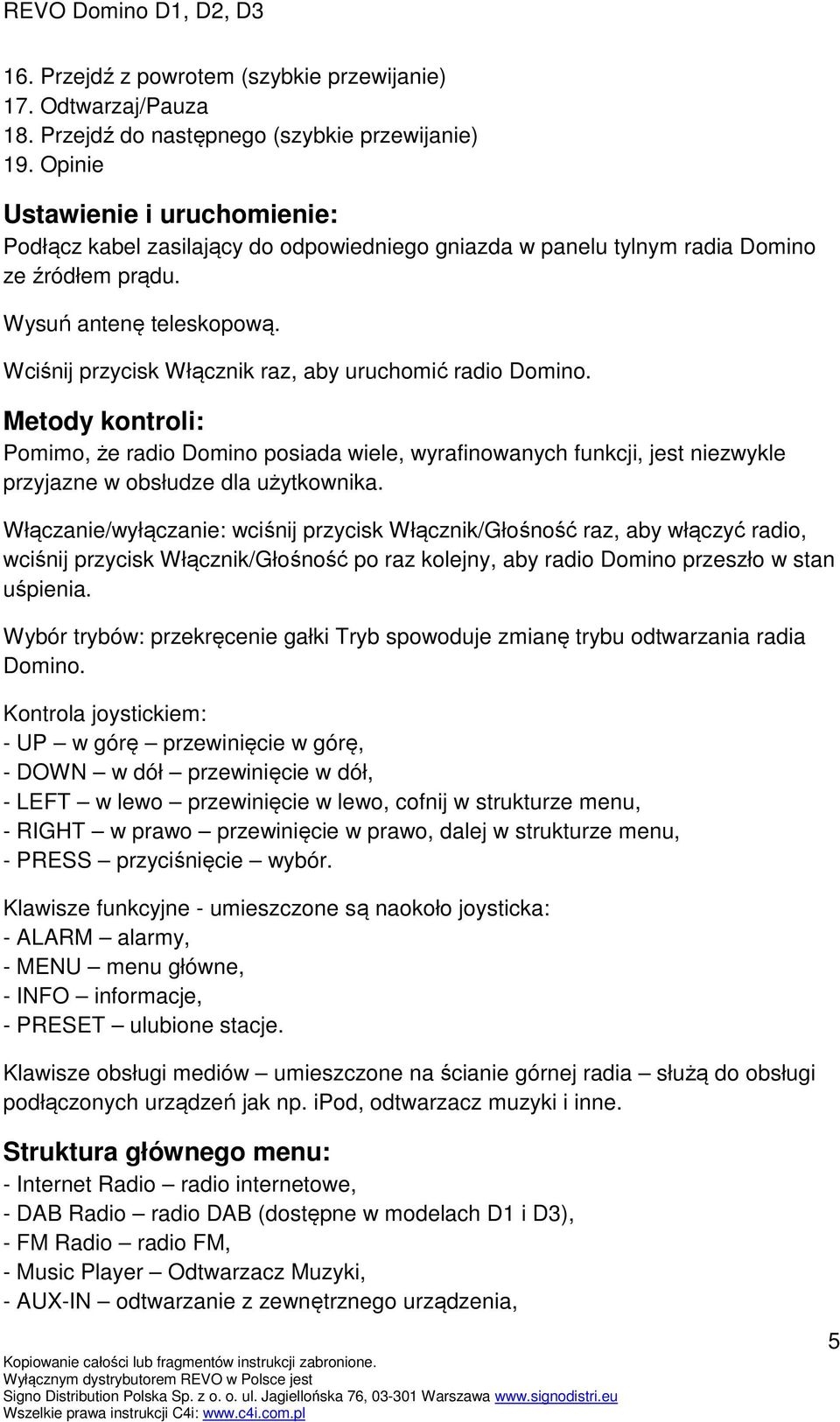 REVO Domino D1, D2, D3

16. Przejdź z powrotem (szybkie przewijanie)
17. Odtwarzaj/Pauza
18. Przejdź do następnego (szybkie przewijanie)
19. Opinie

Ustawienie i uruchomienie:
Podłącz kabel zasilający do odpowiedniego gniazda w panelu tylnym radia Domino ze źródłem prądu.

Wysuń antenę teleskopową.

Wciśnij przycisk Włącznik raz, aby uruchomić radio Domino.

Metody kontroli:
Pomimo, że radio Domino posiada wiele, wyrafinowanych funkcji, jest niezwykle przyjazne w obsłudze dla użytkownika.

Włączanie/wyłączanie: wciśnij przycisk Włącznik/Głośność raz, aby włączyć radio, wciśnij przycisk Włącznik/Głośność po raz kolejny, aby radio Domino przeszło w stan uśpienia.

Wybór trybów: przekręcenie gałki Tryb spowoduje zmianę trybu odtwarzania radia Domino.

Kontrola joystickiem:
- UP – w górę – przewinięcie w górę,
- DOWN – w dół – przewinięcie w dół,
- LEFT – w lewo – przewinięcie w lewo, cofnij w strukturze menu,
- RIGHT – w prawo – przewinięcie w prawo, dalej w strukturze menu,
- PRESS – przyciśnięcie – wybór.

Klawisze funkcyjne - umieszczone są naokoło joysticka:
- ALARM – alarmy,
- MENU – menu główne,
- INFO – informacje,
- PRESET – ulubione stacje.

Klawisze obsługi mediów – umieszczone na ścianie górnej radia – służą do obsługi podłączonych urządzeń jak np. iPod, odtwarzacz muzyki i inne.

Struktura głównego menu:
- Internet Radio – radio internetowe,
- DAB Radio – radio DAB (dostępne w modelach D1 i D3),
- FM Radio – radio FM,
- Music Player – Odtwarzacz Muzyki,
- AUX-IN – odtwarzanie z zewnętrznego urządzenia,

5

Kopiowanie całości lub fragmentów instrukcji zabronione.
Wyłącznym dystrybutorem REVO w Polsce jest
Signo Distribution Polska Sp. z o. o. ul. Jagiellońska 76, 03-301 Warszawa www.signodistri.eu
Wszelkie prawa instrukcji C4i: www.c4i.com.pl